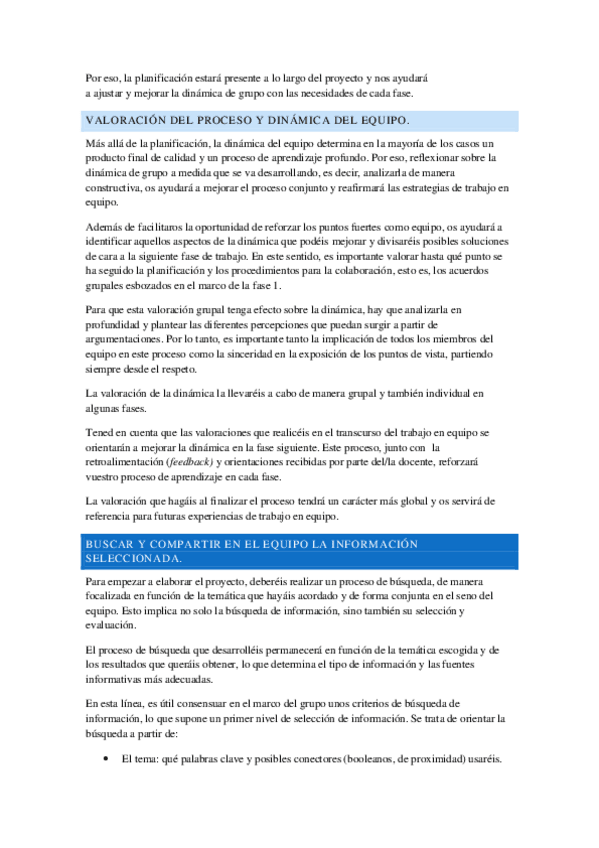 Por eso, la planificación estará presente a lo largo del proyecto y nos ayudará a ajustar y mejorar la dinámica de grupo con las necesidades de cada fase.

VALORACIÓN DEL PROCESO Y DINÁMICA DEL EQUIPO.

Más allá de la planificación, la dinámica del equipo determina en la mayoría de los casos un producto final de calidad y un proceso de aprendizaje profundo. Por eso, reflexionar sobre la dinámica de grupo a medida que se va desarrollando, es decir, analizarla de manera constructiva, os ayudará a mejorar el proceso conjunto y reafirmará las estrategias de trabajo en equipo.

Además de facilitaros la oportunidad de reforzar los puntos fuertes como equipo, os ayudará a identificar aquellos aspectos de la dinámica que podéis mejorar y divisaréis posibles soluciones de cara a la siguiente fase de trabajo. En este sentido, es importante valorar hasta qué punto se ha seguido la planificación y los procedimientos para la colaboración, esto es, los acuerdos grupales esbozados en el marco de la fase 1.

Para que esta valoración grupal tenga efecto sobre la dinámica, hay que analizarla en profundidad y plantear las diferentes percepciones que puedan surgir a partir de argumentaciones. Por lo tanto, es importante tanto la implicación de todos los miembros del equipo en este proceso como la sinceridad en la exposición de los puntos de vista, partiendo siempre desde el respeto.

La valoración de la dinámica la llevaréis a cabo de manera grupal y también individual en algunas fases.

Tened en cuenta que las valoraciones que realicéis en el transcurso del trabajo en equipo se orientarán a mejorar la dinámica en la fase siguiente. Este proceso, junto con la retroalimentación (feedback) y orientaciones recibidas por parte del/la docente, reforzará vuestro proceso de aprendizaje en cada fase.

La valoración que hagáis al finalizar el proceso tendrá un carácter más global y os servirá de referencia para futuras experiencias de trabajo en equipo.

BUSCAR Y COMPARTIR EN EL EQUIPO LA INFORMACIÓN SELECCIONADA.

Para empezar a elaborar el proyecto, deberéis realizar un proceso de búsqueda, de manera focalizada en función de la temática que hayáis acordado y de forma conjunta en el seno del equipo. Esto implica no solo la búsqueda de información, sino también su selección y evaluación.

El proceso de búsqueda que desarrolléis permanecerá en función de la temática escogida y de los resultados que queráis obtener, lo que determina el tipo de información y las fuentes informativas más adecuadas.

En esta línea, es útil consensuar en el marco del grupo unos criterios de búsqueda de información, lo que supone un primer nivel de selección de información. Se trata de orientar la búsqueda a partir de:

• El tema: qué palabras clave y posibles conectores (booleanos, de proximidad) usaréis.